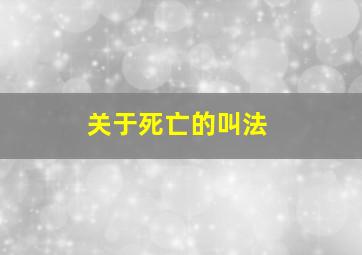 关于死亡的叫法